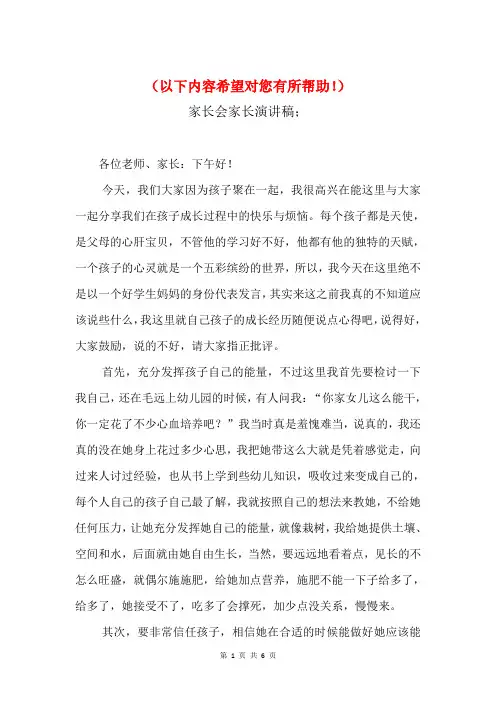 （以下内容希望对您有所帮助！）

家长会家长演讲稿：

各位老师、家长：下午好！

今天，我们大家因为孩子聚在一起，我很高兴在能这里与大家一起分享我们在孩子成长过程中的快乐与烦恼。每个孩子都是天使，是父母的心肝宝贝，不管他的学习好不好，他都有他的独特的天赋，一个孩子的心灵就是一个五彩缤纷的世界，所以，我今天在这里绝不是以一个好学生妈妈的身份代表发言，其实来这之前我真的不知道应该说些什么，我这里就自己孩子的成长经历随便说点心得吧，说得好，大家鼓励，说的不好，请大家指正批评。

首先，充分发挥孩子自己的能量，不过这里我首先要检讨一下我自己，还在毛远上幼儿园的时候，有人问我：“你家女儿这么能干，你一定花了不少心血培养吧？”我当时真是羞愧难当，说真的，我还真的没在她身上花过多少心思，我把她带这么大就是凭着感觉走，向过来人讨过经验，也从书上学到些幼儿知识，吸收过来变成自己的，每个人自己的孩子自己最了解，我就按照自己的想法来教她，不给她任何压力，让她充分发挥她自己的能量，就像栽树，我给她提供土壤、空间和水，后面就由她自由生长，当然，要远远地看着点，见长的不怎么旺盛，就偶尔施施肥，给她加点营养，施肥不能一下子给多了，给多了，她接受不了，吃多了会撑死，加少点没关系，慢慢来。

其次，要非常信任孩子，相信她在合适的时候能做好她应该能

第 1 页 共 6 页